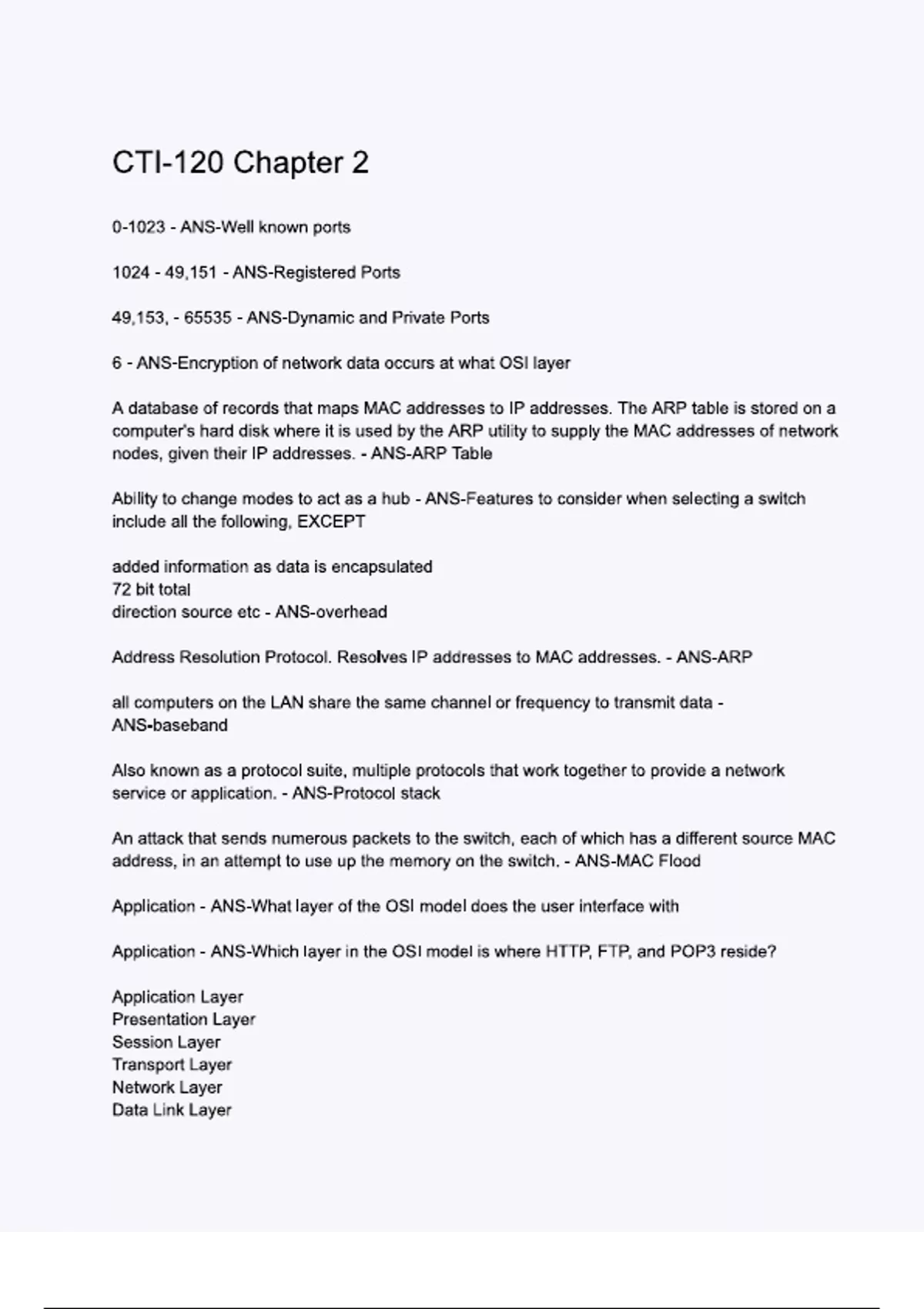 CTI-120 Chapter 2

0-1023 - ANS-Well known ports

1024 - 49,151 - ANS-Registered Ports

49,153, - 65535 - ANS-Dynamic and Private Ports

6 - ANS-Encryption of network data occurs at what OSI layer

A database of records that maps MAC addresses to IP addresses. The ARP table is stored on a computer's hard disk where it is used by the ARP utility to supply the MAC addresses of network nodes, given their IP addresses. - ANS-ARP Table

Ability to change modes to act as a hub - ANS-Features to consider when selecting a switch include all the following, EXCEPT

added information as data is encapsulated
72 bit total
direction source etc - ANS-overhead

Address Resolution Protocol. Resolves IP addresses to MAC addresses. - ANS-ARP

all computers on the LAN share the same channel or frequency to transmit data - ANS-baseband

Also known as a protocol suite, multiple protocols that work together to provide a network service or application. - ANS-Protocol stack

An attack that sends numerous packets to the switch, each of which has a different source MAC address, in an attempt to use up the memory on the switch. - ANS-MAC Flood

Application - ANS-What layer of the OSI model does the user interface with

Application - ANS-Which layer in the OSI model is where HTTP, FTP, and POP3 reside?

Application Layer
Presentation Layer
Session Layer
Transport Layer
Network Layer
Data Link Layer